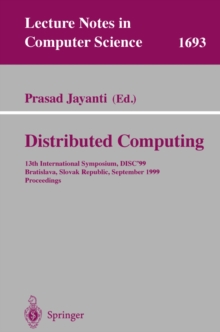 Lecture Notes in Computer Science 1693

Prasad Jayanti (Ed.)

Distributed Computing

13th International Symposium, DISC'99
Bratislava, Slovak Republic, September 1999
Proceedings

Springer